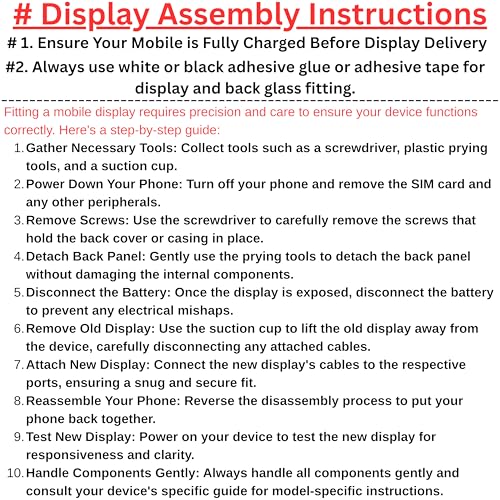 # Display Assembly Instructions

# 1. Ensure Your Mobile is Fully Charged Before Display Delivery

#2. Always use white or black adhesive glue or adhesive tape for display and back glass fitting.

Fitting a mobile display requires precision and care to ensure your device functions correctly. Here's a step-by-step guide:

1. Gather Necessary Tools: Collect tools such as a screwdriver, plastic prying tools, and a suction cup.
2. Power Down Your Phone: Turn off your phone and remove the SIM card and any other peripherals.
3. Remove Screws: Use the screwdriver to carefully remove the screws that hold the back cover or casing in place.
4. Detach Back Panel: Gently use the prying tools to detach the back panel without damaging the internal components.
5. Disconnect the Battery: Once the display is exposed, disconnect the battery to prevent any electrical mishaps.
6. Remove Old Display: Use the suction cup to lift the old display away from the device, carefully disconnecting any attached cables.
7. Attach New Display: Connect the new display's cables to the respective ports, ensuring a snug and secure fit.
8. Reassemble Your Phone: Reverse the disassembly process to put your phone back together.
9. Test New Display: Power on your device to test the new display for responsiveness and clarity.
10. Handle Components Gently: Always handle all components gently and consult your device's specific guide for model-specific instructions.